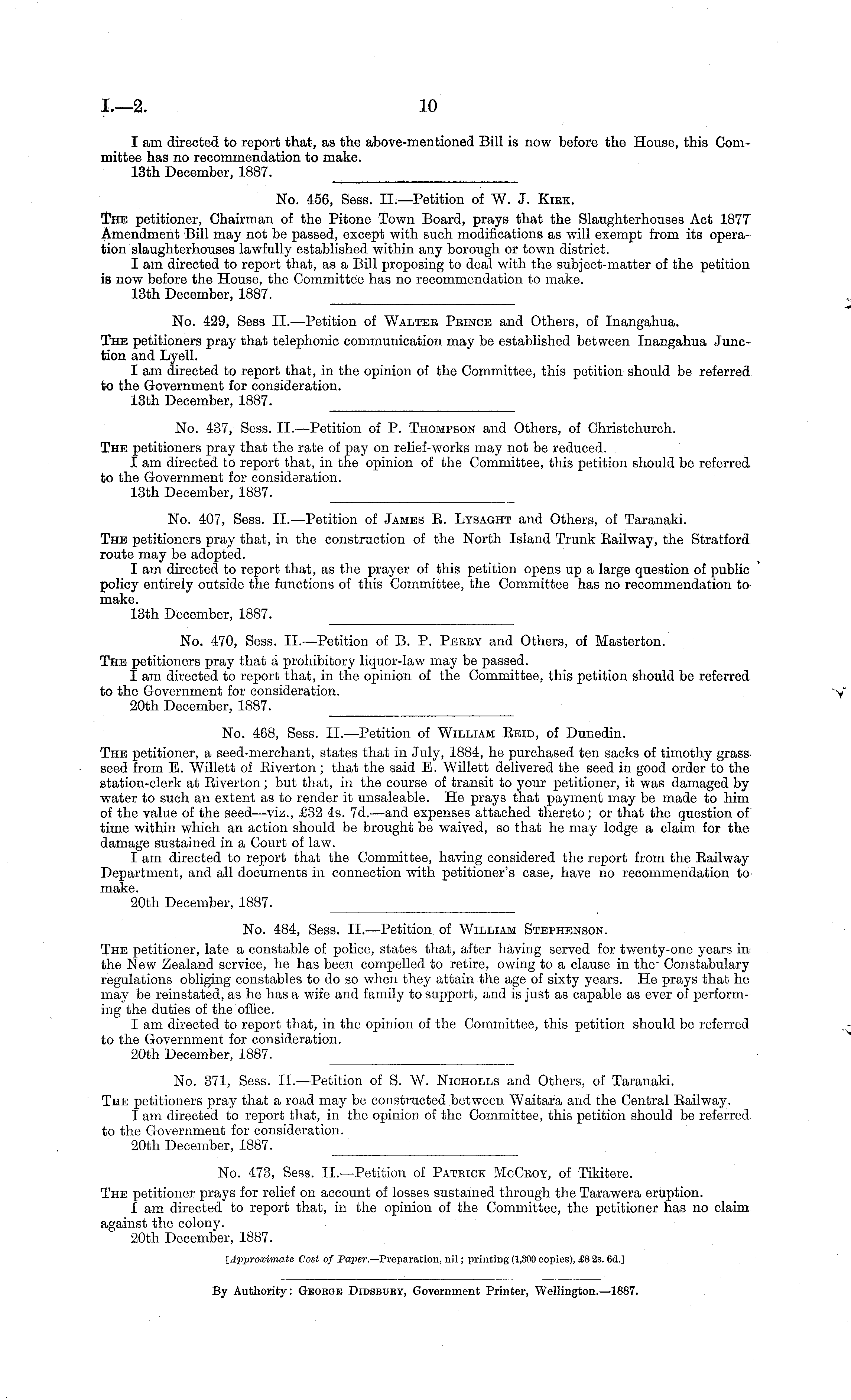 I.—2. 10

I am directed to report that, as the above-mentioned Bill is now before the House, this Committee has no recommendation to make.
13th December, 1887.

No. 456, Sess. II.—Petition of W. J. Kirk.

The petitioner, Chairman of the Pitone Town Board, prays that the Slaughterhouses Act 1877 Amendment Bill may not be passed, except with such modifications as will exempt from its operation slaughterhouses lawfully established within any borough or town district.
I am directed to report that, as a Bill proposing to deal with the subject-matter of the petition is now before the House, the Committee has no recommendation to make.
13th December, 1887.

No. 429, Sess II.—Petition of Walter Prince and Others, of Inangahua.

The petitioners pray that telephonic communication may be established between Inangahua Junction and Lyell.
I am directed to report that, in the opinion of the Committee, this petition should be referred to the Government for consideration.
13th December, 1887.

No. 437, Sess. II.—Petition of P. Thompson and Others, of Christchurch.

The petitioners pray that the rate of pay on relief-works may not be reduced.
I am directed to report that, in the opinion of the Committee, this petition should be referred to the Government for consideration.
13th December, 1887.

No. 407, Sess. II.—Petition of James R. Lysaght and Others, of Taranaki.

The petitioners pray that, in the construction of the North Island Trunk Railway, the Stratford route may be adopted.
I am directed to report that, as the prayer of this petition opens up a large question of public policy entirely outside the functions of this Committee, the Committee has no recommendation to make.
13th December, 1887.

No. 470, Sess. II.—Petition of B. P. Perry and Others, of Masterton.

The petitioners pray that a prohibitory liquor-law may be passed.
I am directed to report that, in the opinion of the Committee, this petition should be referred to the Government for consideration.
20th December, 1887.

No. 468, Sess. II.—Petition of William Reid, of Dunedin.

The petitioner, a seed-merchant, states that in July, 1884, he purchased ten sacks of timothy grass seed from E. Willett of Riverton; that the said E. Willett delivered the seed in good order to the station-clerk at Riverton; but that, in the course of transit to your petitioner, it was damaged by water to such an extent as to render it unsaleable. He prays that payment may be made to him of the value of the seed—viz., £32 4s. 7d.—and expenses attached thereto; or that the question of time within which an action should be brought be waived, so that he may lodge a claim for the damage sustained in a Court of law.
I am directed to report that the Committee, having considered the report from the Railway Department, and all documents in connection with petitioner's case, have no recommendation to make.
20th December, 1887.

No. 484, Sess. II.—Petition of William Stephenson.

The petitioner, late a constable of police, states that, after having served for twenty-one years in the New Zealand service, he has been compelled to retire, owing to a clause in the Constabulary regulations obliging constables to do so when they attain the age of sixty years. He prays that he may be reinstated, as he has a wife and family to support, and is just as capable as ever of performing the duties of the office.
I am directed to report that, in the opinion of the Committee, this petition should be referred to the Government for consideration.
20th December, 1887.

No. 371, Sess. II.—Petition of S. W. Nicholls and Others, of Taranaki.

The petitioners pray that a road may be constructed between Waitara and the Central Railway.
I am directed to report that, in the opinion of the Committee, this petition should be referred to the Government for consideration.
20th December, 1887.

No. 473, Sess. II.—Petition of Patrick McCroy, of Tikitere.

The petitioner prays for relief on account of losses sustained through the Tarawera eruption.
I am directed to report that, in the opinion of the Committee, the petitioner has no claim against the colony.
20th December, 1887.

[Approximate Cost of Paper.—Preparation, nil; printing (1,300 copies), £8 2s. 6d.]

By Authority: George Didsbury, Government Printer, Wellington.—1887.